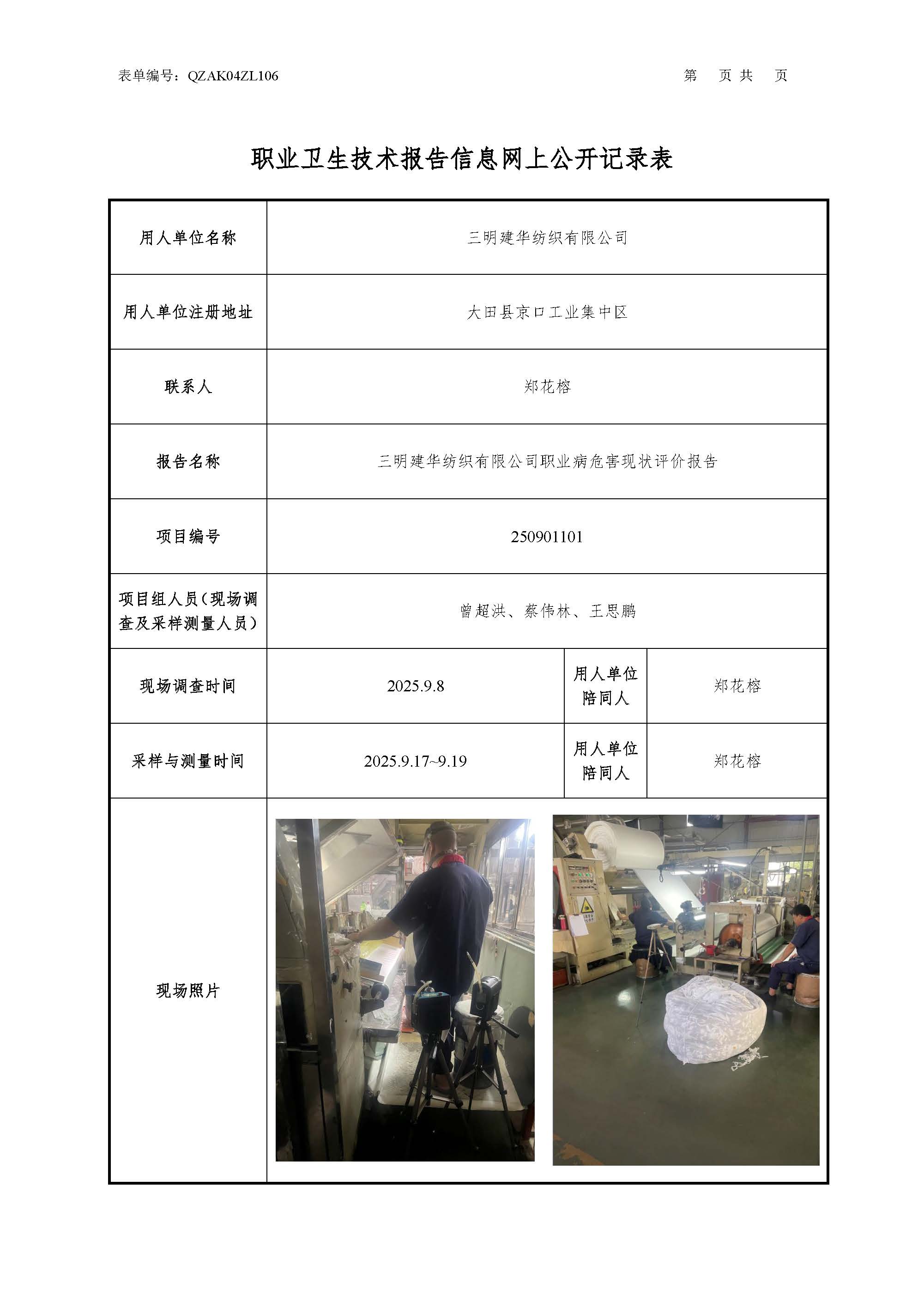 表单编号：QZAK04ZL106 第 页 共 页

职业卫生技术报告信息网上公开记录表

| 用人单位名称 | 三明建华纺织有限公司 | | |
|---|---|---|---|
| 用人单位注册地址 | 大田县京口工业集中区 | | |
| 联系人 | 郑花榕 | | |
| 报告名称 | 三明建华纺织有限公司职业病危害现状评价报告 | | |
| 项目编号 | 250901101 | | |
| 项目组人员（现场调查及采样测量人员） | 曾超洪、蔡伟林、王思鹏 | | |
| 现场调查时间 | 2025.9.8 | 用人单位陪同人 | 郑花榕 |
| 采样与测量时间 | 2025.9.17~9.19 | 用人单位陪同人 | 郑花榕 |
| 现场照片 | | | |